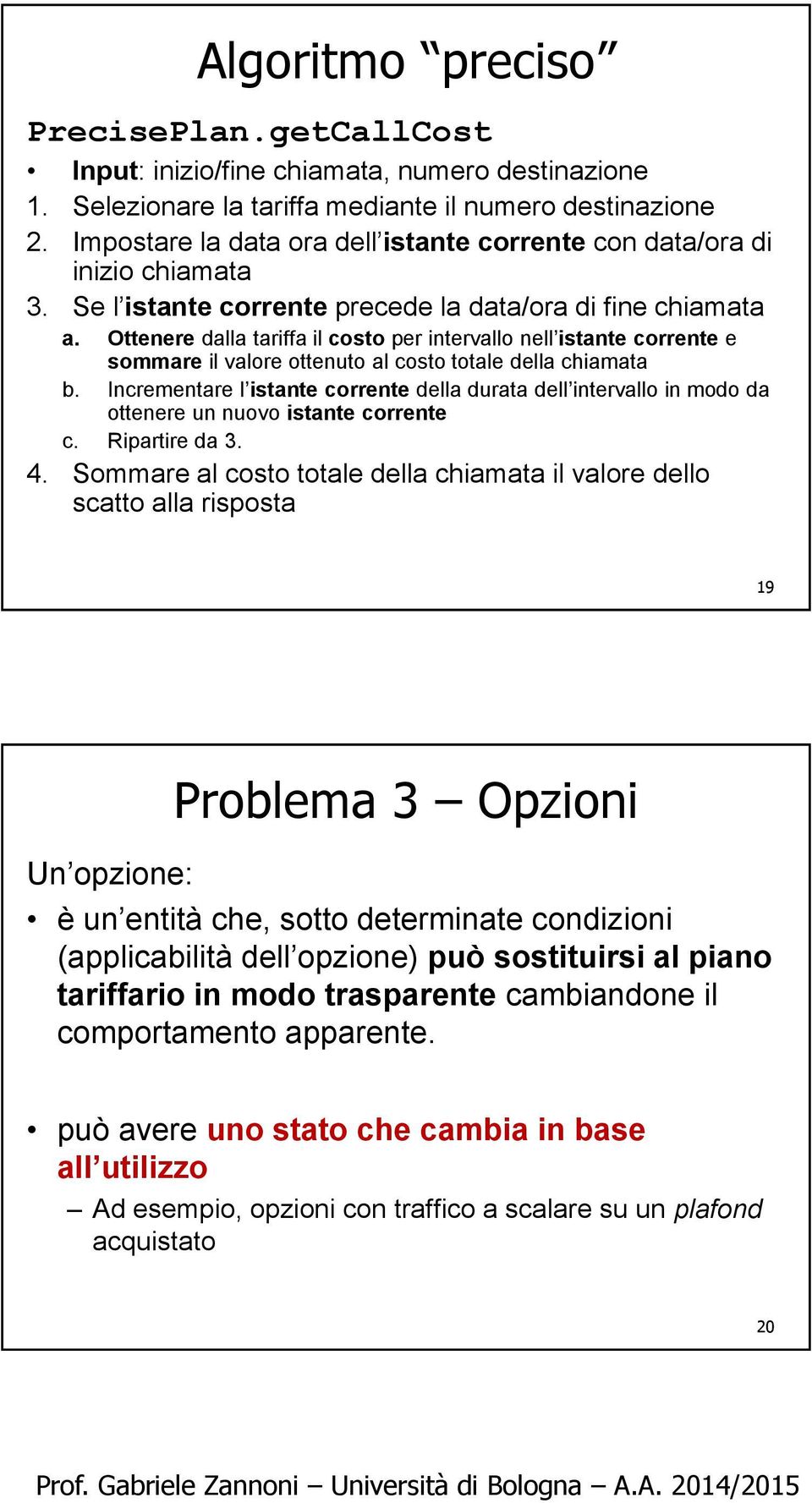 Algoritmo “preciso”

PrecisePlan.getCallCost

• Input: inizio/fine chiamata, numero destinazione
1. Selezionare la tariffa mediante il numero destinazione
2. Impostare la data ora dell’istante corrente con data/ora di inizio chiamata
3. Se l’istante corrente precede la data/ora di fine chiamata
a. Ottenere dalla tariffa il costo per intervallo nell’istante corrente e sommare il valore ottenuto al costo totale della chiamata
b. Incrementare l’istante corrente della durata dell’intervallo in modo da ottenere un nuovo istante corrente
c. Ripartire da 3.
4. Sommare al costo totale della chiamata il valore dello scatto alla risposta

19

Problema 3 – Opzioni

Un’opzione:

• è un’entità che, sotto determinate condizioni (applicabilità dell’opzione) può sostituirsi al piano tariffario in modo trasparente cambiandone il comportamento apparente.

• può avere uno stato che cambia in base all’utilizzo
– Ad esempio, opzioni con traffico a scalare su un plafond acquistato

20

Prof. Gabriele Zannoni – Università di Bologna – A.A. 2014/2015